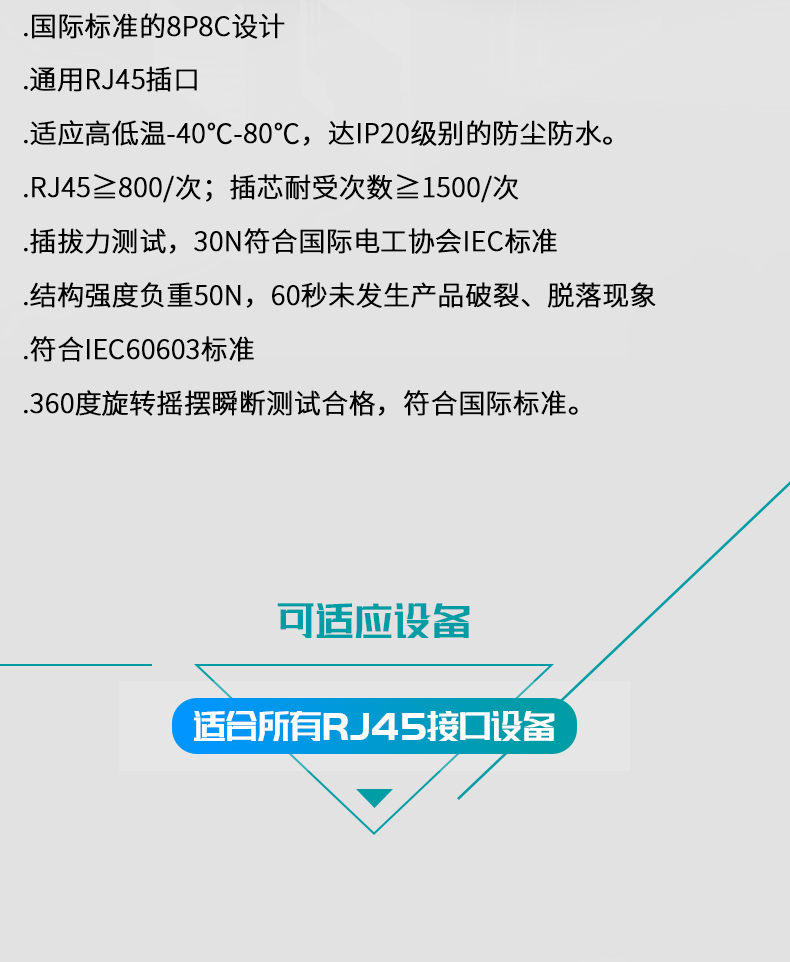 .国际标准的8P8C设计

.通用RJ45插口

.适应高低温-40℃-80℃，达IP20级别的防尘防水。

.RJ45≧800/次；插芯耐受次数≧1500/次

.插拔力测试，30N符合国际电工协会IEC标准

.结构强度负重50N，60秒未发生产品破裂、脱落现象

.符合IEC60603标准

.360度旋转摇摆瞬断测试合格，符合国际标准。

可适应设备

适合所有RJ45接口设备